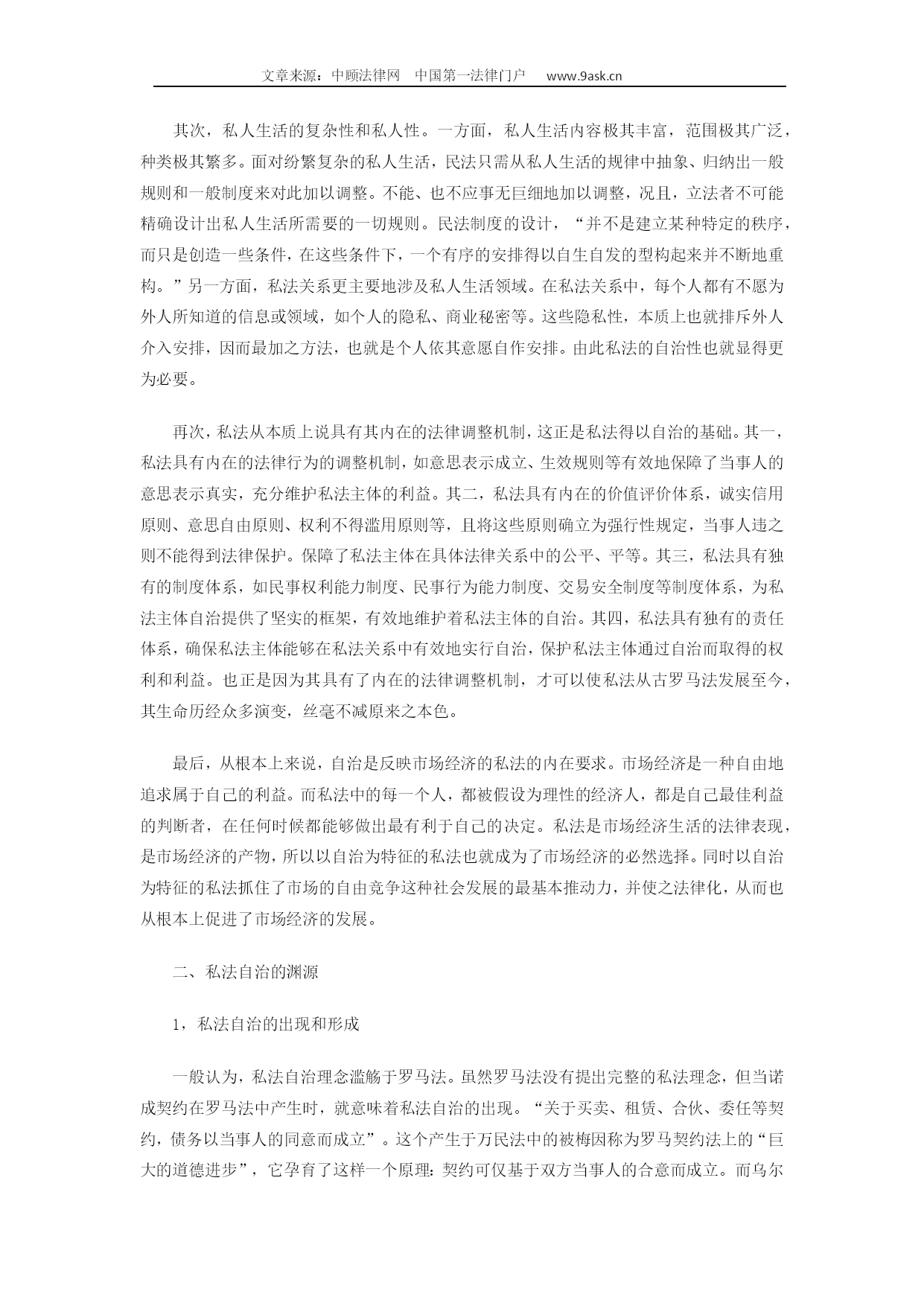 文章来源：中顾法律网　中国第一法律门户　　www.9ask.cn

其次，私人生活的复杂性和私人性。一方面，私人生活内容极其丰富，范围极其广泛，种类极其繁多。面对纷繁复杂的私人生活，民法只需从私人生活的规律中抽象、归纳出一般规则和一般制度来对此加以调整。不能、也不应事无巨细地加以调整，况且，立法者不可能精确设计出私人生活所需要的一切规则。民法制度的设计，“并不是建立某种特定的秩序，而只是创造一些条件，在这些条件下，一个有序的安排得以自生自发的型构起来并不断地重构。”另一方面，私法关系更主要地涉及私人生活领域。在私法关系中，每个人都有不愿为外人所知道的信息或领域，如个人的隐私、商业秘密等。这些隐私性，本质上也就排斥外人介入安排，因而最加之方法，也就是个人依其意愿自作安排。由此私法的自治性也就显得更为必要。

再次，私法从本质上说具有其内在的法律调整机制，这正是私法得以自治的基础。其一，私法具有内在的法律行为的调整机制，如意思表示成立、生效规则等有效地保障了当事人的意思表示真实，充分维护私法主体的利益。其二，私法具有内在的价值评价体系，诚实信用原则、意思自由原则、权利不得滥用原则等，且将这些原则确立为强行性规定，当事人违之则不能得到法律保护。保障了私法主体在具体法律关系中的公平、平等。其三，私法具有独有的制度体系，如民事权利能力制度、民事行为能力制度、交易安全制度等制度体系，为私法主体自治提供了坚实的框架，有效地维护着私法主体的自治。其四，私法具有独有的责任体系，确保私法主体能够在私法关系中有效地实行自治，保护私法主体通过自治而取得的权利和利益。也正是因为其具有了内在的法律调整机制，才可以使私法从古罗马法发展至今，其生命历经众多演变，丝毫不减原来之本色。

最后，从根本上来说，自治是反映市场经济的私法的内在要求。市场经济是一种自由地追求属于自己的利益。而私法中的每一个人，都被假设为理性的经济人，都是自己最佳利益的判断者，在任何时候都能够做出最有利于自己的决定。私法是市场经济生活的法律表现，是市场经济的产物，所以以自治为特征的私法也就成为了市场经济的必然选择。同时以自治为特征的私法抓住了市场的自由竞争这种社会发展的最基本推动力，并使之法律化，从而也从根本上促进了市场经济的发展。

二、私法自治的渊源

1，私法自治的出现和形成

一般认为，私法自治理念滥觞于罗马法。虽然罗马法没有提出完整的私法理念，但当诺成契约在罗马法中产生时，就意味着私法自治的出现。“关于买卖、租赁、合伙、委任等契约，债务以当事人的同意而成立”。这个产生于万民法中的被梅因称为罗马契约法上的“巨大的道德进步”，它孕育了这样一个原理：契约可仅基于双方当事人的合意而成立。而乌尔